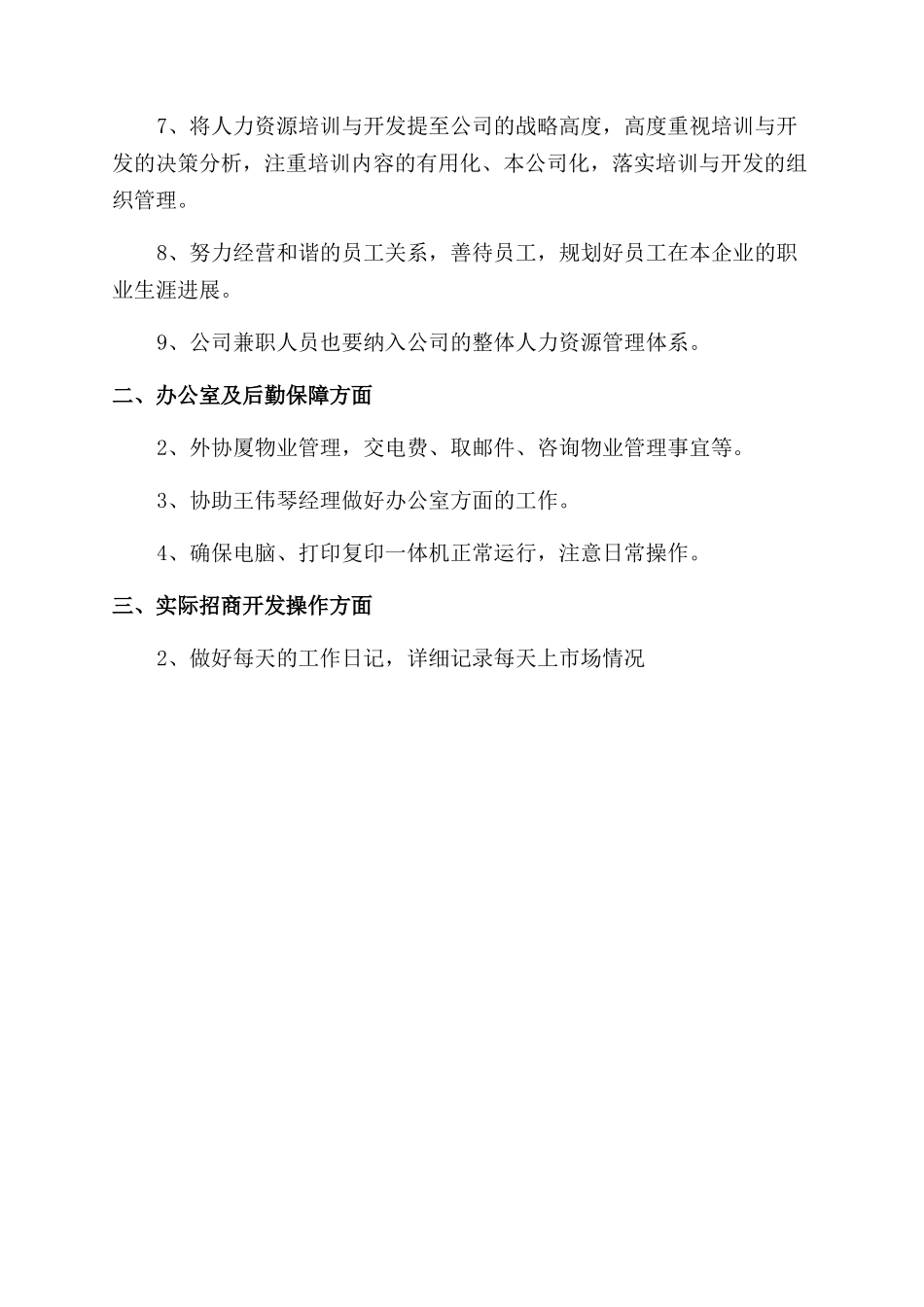 7、将人力资源培训与开发提至公司的战略高度，高度重视培训与开发的决策分析，注重培训内容的有用化、本公司化，落实培训与开发的组织管理。

8、努力经营和谐的员工关系，善待员工，规划好员工在本企业的职业生涯进展。

9、公司兼职人员也要纳入公司的整体人力资源管理体系。

二、办公室及后勤保障方面

2、外协厦物业管理，交电费、取邮件、咨询物业管理事宜等。

3、协助王伟琴经理做好办公室方面的工作。

4、确保电脑、打印复印一体机正常运行，注意日常操作。

三、实际招商开发操作方面

2、做好每天的工作日记，详细记录每天上市场情况